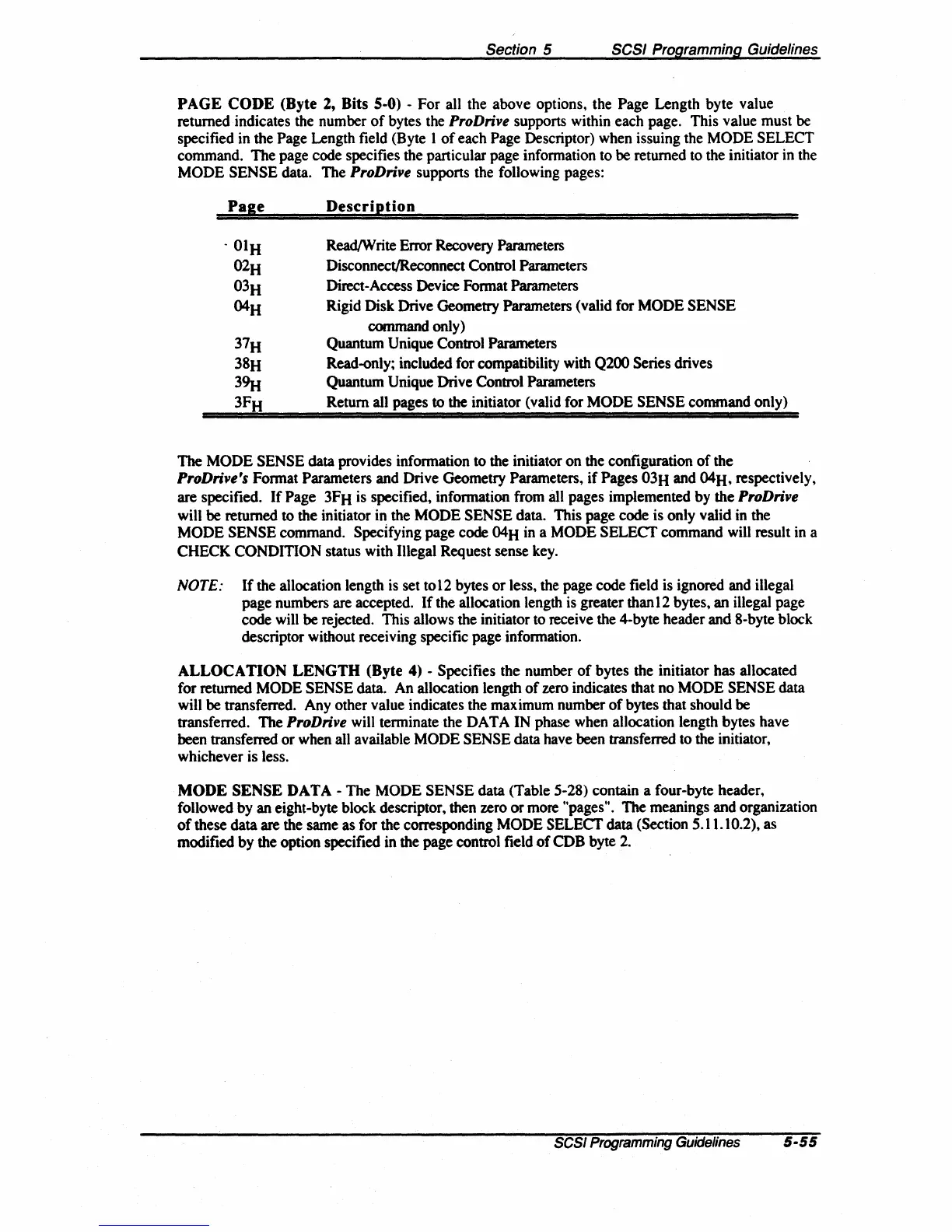 Section 5 SCSI Programming Guidelines

PAGE CODE (Byte 2, Bits 5-0) - For all the above options, the Page Length byte value returned indicates the number of bytes the ProDrive supports within each page. This value must be specified in the Page Length field (Byte 1 of each Page Descriptor) when issuing the MODE SELECT command. The page code specifies the particular page information to be returned to the initiator in the MODE SENSE data. The ProDrive supports the following pages:

| Page | Description |
|---|---|
| $01_H$ | Read/Write Error Recovery Parameters |
| $02_H$ | Disconnect/Reconnect Control Parameters |
| $03_H$ | Direct-Access Device Format Parameters |
| $04_H$ | Rigid Disk Drive Geometry Parameters (valid for MODE SENSE command only) |
| $37_H$ | Quantum Unique Control Parameters |
| $38_H$ | Read-only; included for compatibility with Q200 Series drives |
| $39_H$ | Quantum Unique Drive Control Parameters |
| $3F_H$ | Return all pages to the initiator (valid for MODE SENSE command only) |

The MODE SENSE data provides information to the initiator on the configuration of the ProDrive's Format Parameters and Drive Geometry Parameters, if Pages $03_H$ and $04_H$, respectively, are specified. If Page $3F_H$ is specified, information from all pages implemented by the ProDrive will be returned to the initiator in the MODE SENSE data. This page code is only valid in the MODE SENSE command. Specifying page code $04_H$ in a MODE SELECT command will result in a CHECK CONDITION status with Illegal Request sense key.

NOTE: If the allocation length is set to12 bytes or less, the page code field is ignored and illegal page numbers are accepted. If the allocation length is greater than12 bytes, an illegal page code will be rejected. This allows the initiator to receive the 4-byte header and 8-byte block descriptor without receiving specific page information.

ALLOCATION LENGTH (Byte 4) - Specifies the number of bytes the initiator has allocated for returned MODE SENSE data. An allocation length of zero indicates that no MODE SENSE data will be transferred. Any other value indicates the maximum number of bytes that should be transferred. The ProDrive will terminate the DATA IN phase when allocation length bytes have been transferred or when all available MODE SENSE data have been transferred to the initiator, whichever is less.

MODE SENSE DATA - The MODE SENSE data (Table 5-28) contain a four-byte header, followed by an eight-byte block descriptor, then zero or more "pages". The meanings and organization of these data are the same as for the corresponding MODE SELECT data (Section 5.11.10.2), as modified by the option specified in the page control field of CDB byte 2.

SCSI Programming Guidelines 5-55